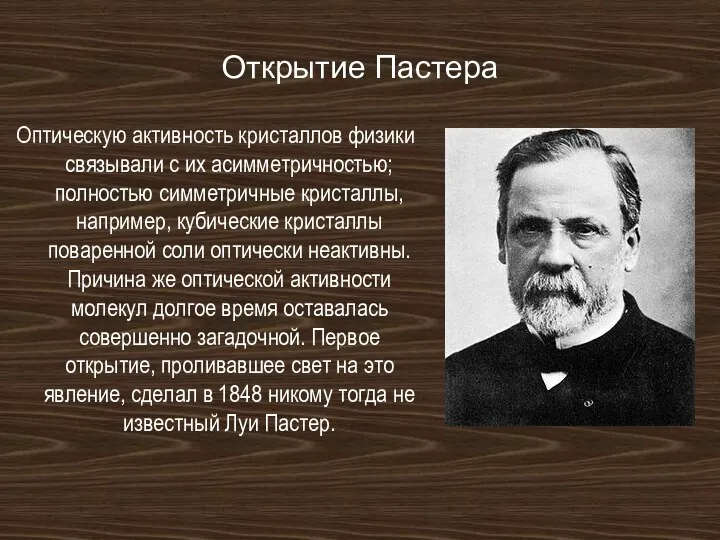 Открытие Пастера

Оптическую активность кристаллов физики связывали с их асимметричностью; полностью симметричные кристаллы, например, кубические кристаллы поваренной соли оптически неактивны. Причина же оптической активности молекул долгое время оставалась совершенно загадочной. Первое открытие, проливавшее свет на это явление, сделал в 1848 никому тогда не известный Луи Пастер.